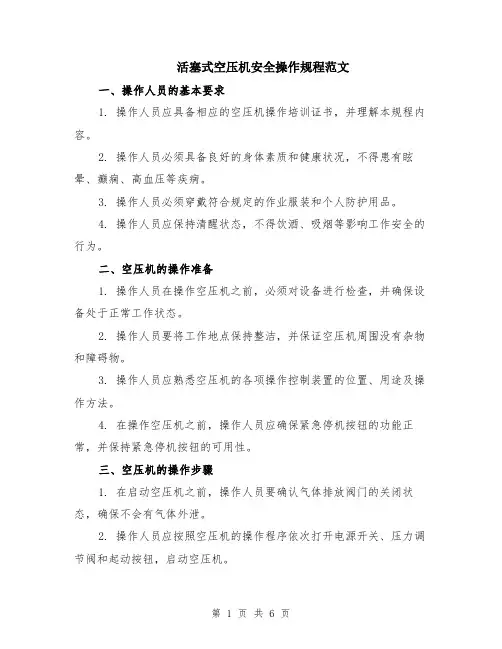 活塞式空压机安全操作规程范文

一、操作人员的基本要求

1. 操作人员应具备相应的空压机操作培训证书，并理解本规程内容。

2. 操作人员必须具备良好的身体素质和健康状况，不得患有眩晕、癫痫、高血压等疾病。

3. 操作人员必须穿戴符合规定的作业服装和个人防护用品。

4. 操作人员应保持清醒状态，不得饮酒、吸烟等影响工作安全的行为。

二、空压机的操作准备

1. 操作人员在操作空压机之前，必须对设备进行检查，并确保设备处于正常工作状态。

2. 操作人员要将工作地点保持整洁，并保证空压机周围没有杂物和障碍物。

3. 操作人员应熟悉空压机的各项操作控制装置的位置、用途及操作方法。

4. 在操作空压机之前，操作人员应确保紧急停机按钮的功能正常，并保持紧急停机按钮的可用性。

三、空压机的操作步骤

1. 在启动空压机之前，操作人员要确认气体排放阀门的关闭状态，确保不会有气体外泄。

2. 操作人员应按照空压机的操作程序依次打开电源开关、压力调节阀和起动按钮，启动空压机。

第 1 页 共 6 页